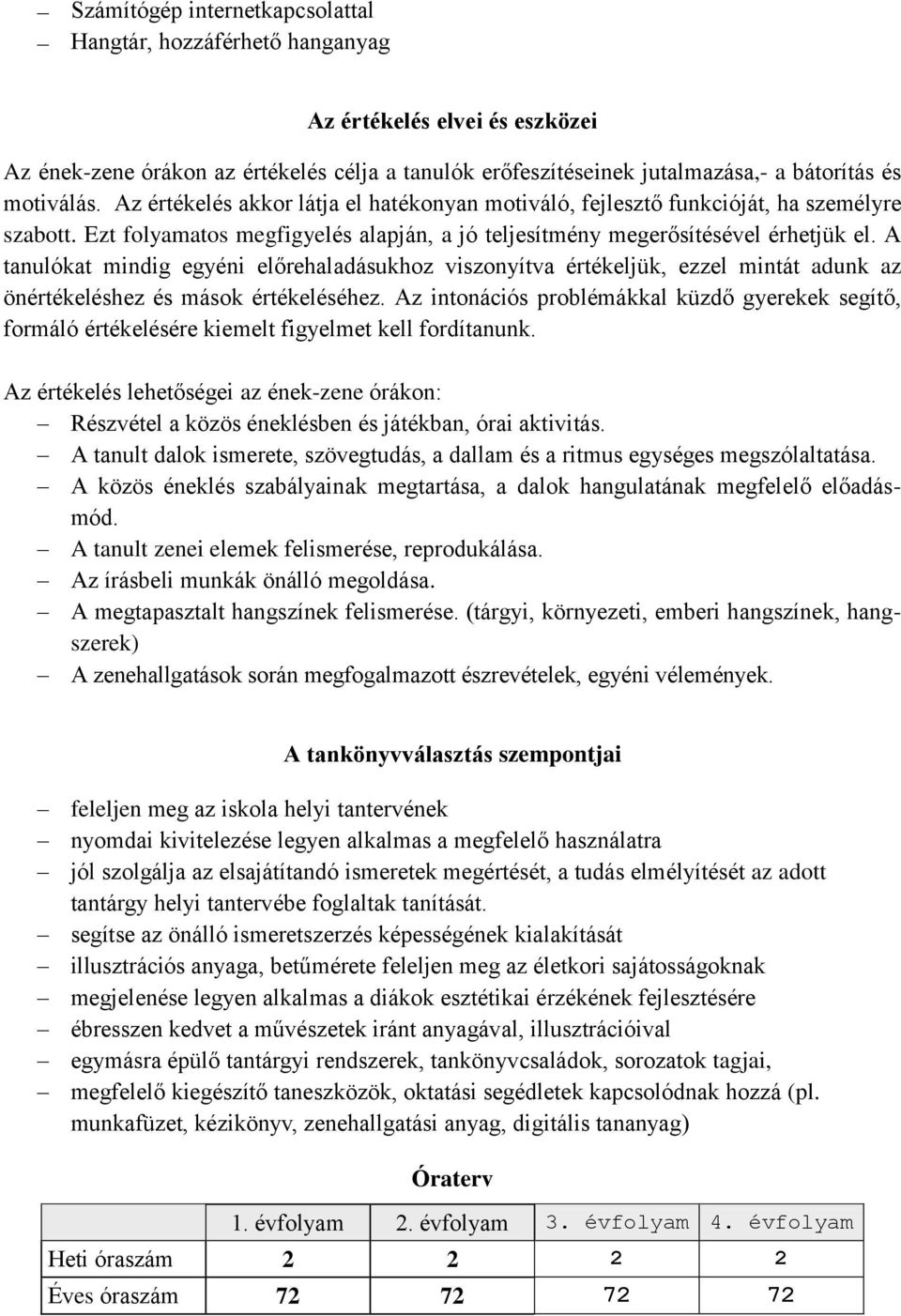 – Számítógép internetkapcsolattal
– Hangtár, hozzáférhető hanganyag

Az értékelés elvei és eszközei

Az ének-zene órákon az értékelés célja a tanulók erőfeszítéseinek jutalmazása,- a bátorítás és motiválás. Az értékelés akkor látja el hatékonyan motiváló, fejlesztő funkcióját, ha személyre szabott. Ezt folyamatos megfigyelés alapján, a jó teljesítmény megerősítésével érhetjük el. A tanulókat mindig egyéni előrehaladásukhoz viszonyítva értékeljük, ezzel mintát adunk az önértékeléshez és mások értékeléséhez. Az intonációs problémákkal küzdő gyerekek segítő, formáló értékelésére kiemelt figyelmet kell fordítanunk.

Az értékelés lehetőségei az ének-zene órákon:
– Részvétel a közös éneklésben és játékban, órai aktivitás.
– A tanult dalok ismerete, szövegtudás, a dallam és a ritmus egységes megszólaltatása.
– A közös éneklés szabályainak megtartása, a dalok hangulatának megfelelő előadásmód.
– A tanult zenei elemek felismerése, reprodukálása.
– Az írásbeli munkák önálló megoldása.
– A megtapasztalt hangszínek felismerése. (tárgyi, környezeti, emberi hangszínek, hangszerek)
– A zenehallgatások során megfogalmazott észrevételek, egyéni vélemények.

A tankönyvválasztás szempontjai

– feleljen meg az iskola helyi tantervének
– nyomdai kivitelezése legyen alkalmas a megfelelő használatra
– jól szolgálja az elsajátítandó ismeretek megértését, a tudás elmélyítését az adott tantárgy helyi tantervébe foglaltak tanítását.
– segítse az önálló ismeretszerzés képességének kialakítását
– illusztrációs anyaga, betűmérete feleljen meg az életkori sajátosságoknak
– megjelenése legyen alkalmas a diákok esztétikai érzékének fejlesztésére
– ébresszen kedvet a művészetek iránt anyagával, illusztrációival
– egymásra épülő tantárgyi rendszerek, tankönyvcsaládok, sorozatok tagjai,
– megfelelő kiegészítő taneszközök, oktatási segédletek kapcsolódnak hozzá (pl. munkafüzet, kézikönyv, zenehallgatási anyag, digitális tananyag)

Óraterv

| | 1. évfolyam | 2. évfolyam | 3. évfolyam | 4. évfolyam |
|---|---|---|---|---|
| Heti óraszám | 2 | 2 | 2 | 2 |
| Éves óraszám | 72 | 72 | 72 | 72 |